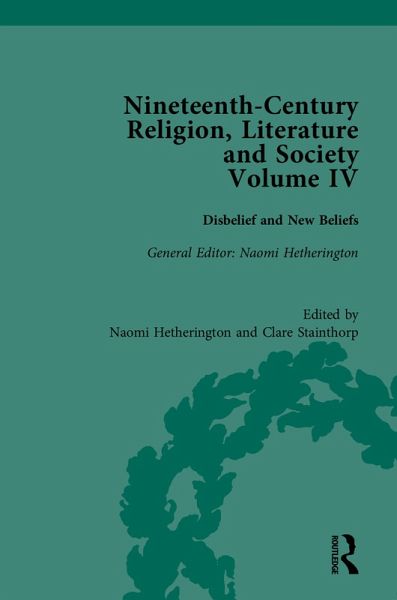 Nineteenth-Century Religion, Literature and Society Volume IV

Disbelief and New Beliefs

General Editor: Naomi Hetherington

Edited by
Naomi Hetherington and Clare Stainthorp

ROUTLEDGE